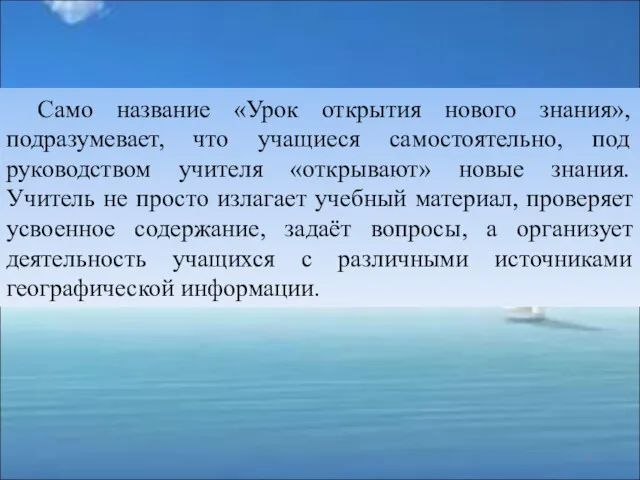 Само название «Урок открытия нового знания», подразумевает, что учащиеся самостоятельно, под руководством учителя «открывают» новые знания. Учитель не просто излагает учебный материал, проверяет усвоенное содержание, задаёт вопросы, а организует деятельность учащихся с различными источниками географической информации.